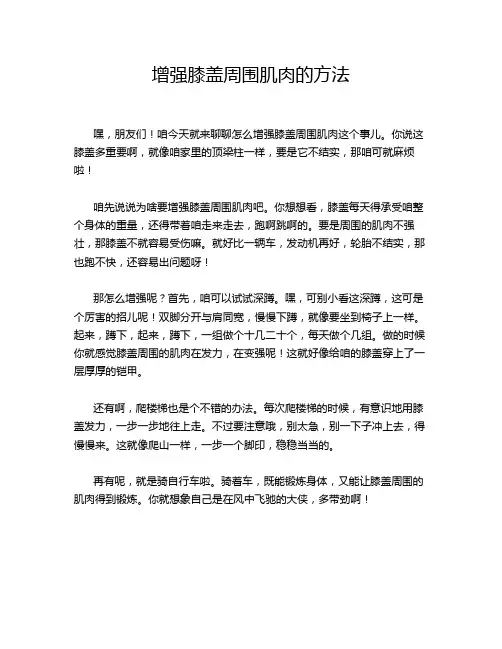 增强膝盖周围肌肉的方法

嘿，朋友们！咱今天就来聊聊怎么增强膝盖周围肌肉这个事儿。你说这膝盖多重要啊，就像咱家里的顶梁柱一样，要是它不结实，那咱可就麻烦啦！

咱先说说为啥要增强膝盖周围肌肉吧。你想想看，膝盖每天得承受咱整个身体的重量，还得带着咱走来走去，跑啊跳啊的。要是周围的肌肉不强壮，那膝盖不就容易受伤嘛。就好比一辆车，发动机再好，轮胎不结实，那也跑不快，还容易出问题呀！

那怎么增强呢？首先，咱可以试试深蹲。嘿，可别小看这深蹲，这可是个厉害的招儿呢！双脚分开与肩同宽，慢慢下蹲，就像要坐到椅子上一样。起来，蹲下，起来，蹲下，一组做个十几二十个，每天做个几组。做的时候你就感觉膝盖周围的肌肉在发力，在变强呢！这就好像给咱的膝盖穿上了一层厚厚的铠甲。

还有啊，爬楼梯也是个不错的办法。每次爬楼梯的时候，有意识地用膝盖发力，一步一步地往上走。不过要注意哦，别太急，别一下子冲上去，得慢慢来。这就像爬山一样，一步一个脚印，稳稳当当的。

再有呢，就是骑自行车啦。骑着车，既能锻炼身体，又能让膝盖周围的肌肉得到锻炼。你就想象自己是在风中飞驰的大侠，多带劲啊！